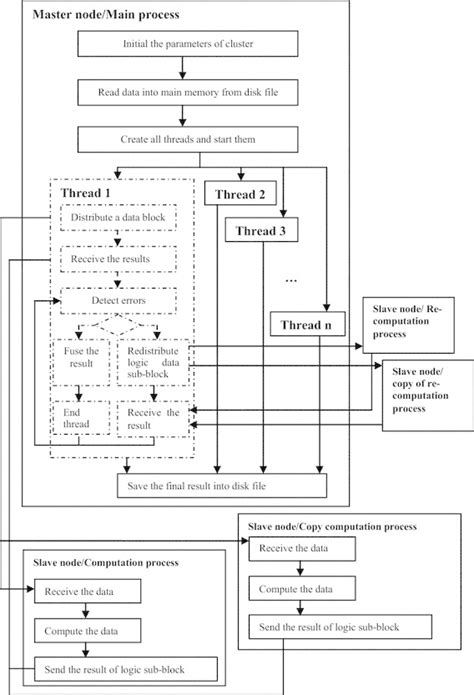 Master node/Main process

Initial the parameters of cluster

Read data into main memory from disk file

Create all threads and start them

Thread 1

Distribute a data block

Receive the results

Detect errors

Fuse the result

Redistribute logic data sub-block

End thread

Receive the result

Thread 2

Thread 3

...

Thread n

Slave node/ Re-computation process

Slave node/ copy of re-computation process

Save the final result into disk file

Slave node/Copy computation process

Receive the data

Compute the data

Send the result of logic sub-block

Slave node/Computation process

Receive the data

Compute the data

Send the result of logic sub-block